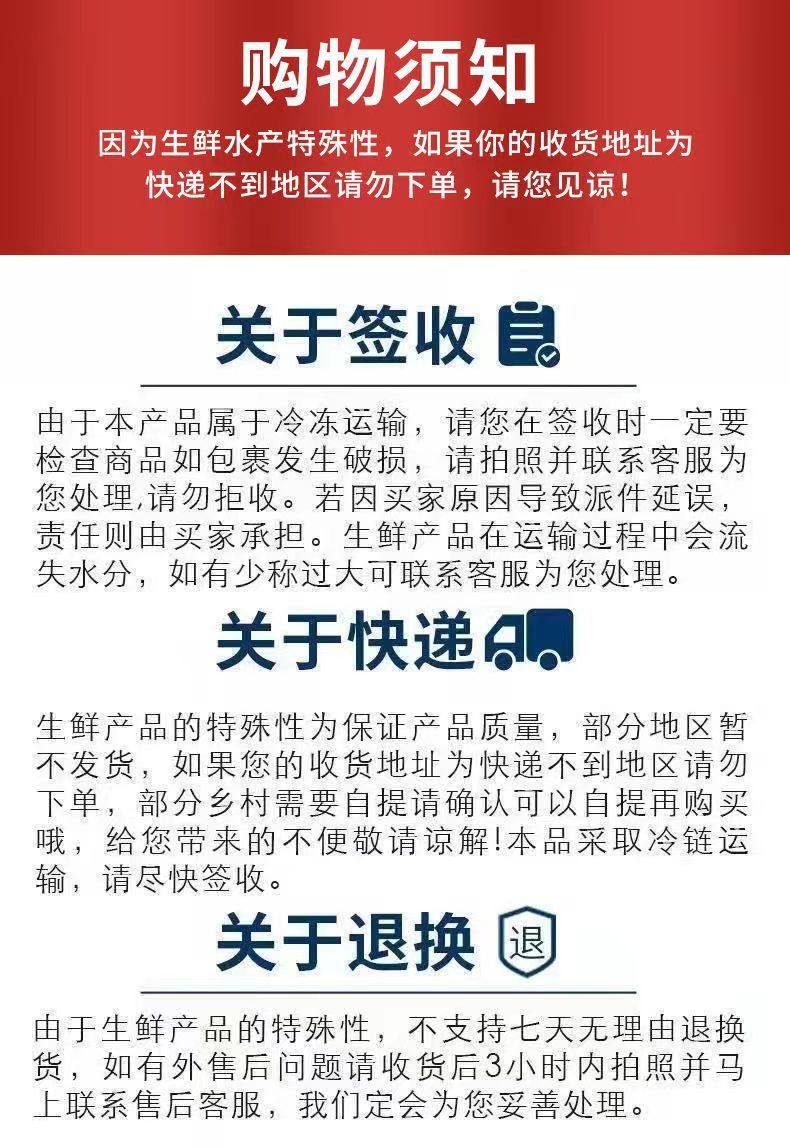 购物须知

因为生鲜水产特殊性，如果你的收货地址为快递不到地区请勿下单，请您见谅！

关于签收

由于本产品属于冷冻运输，请您在签收时一定要检查商品如包裹发生破损，请拍照并联系客服为您处理,请勿拒收。若因买家原因导致派件延误，责任则由买家承担。生鲜产品在运输过程中会流失水分，如有少称过大可联系客服为您处理。

关于快递

生鲜产品的特殊性为保证产品质量，部分地区暂不发货，如果您的收货地址为快递不到地区请勿下单，部分乡村需要自提请确认可以自提再购买哦，给您带来的不便敬请谅解!本品采取冷链运输，请尽快签收。

关于退换

退

由于生鲜产品的特殊性，不支持七天无理由退换货，如有外售后问题请收货后3小时内拍照并马上联系售后客服，我们定会为您妥善处理。